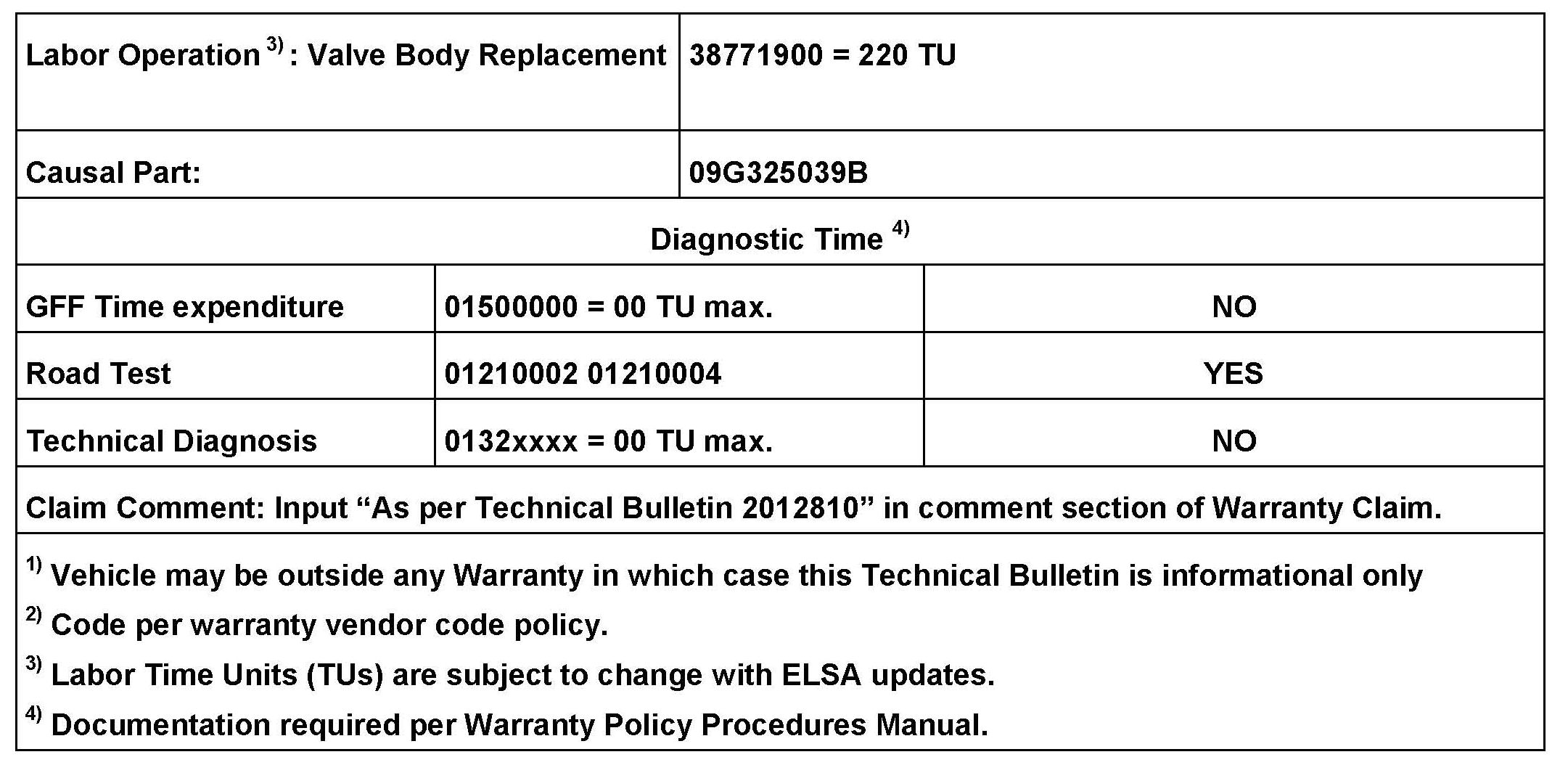 | Labor Operation $^{3)}$: Valve Body Replacement | 38771900 = 220 TU | |
|---|---|---|
| Causal Part: | 09G325039B | |
| Diagnostic Time $^{4)}$ | | |
| GFF Time expenditure | 01500000 = 00 TU max. | NO |
| Road Test | 01210002 01210004 | YES |
| Technical Diagnosis | 0132xxxx = 00 TU max. | NO |
| Claim Comment: Input "As per Technical Bulletin 2012810" in comment section of Warranty Claim. | | |

$^{1)}$ Vehicle may be outside any Warranty in which case this Technical Bulletin is informational only

$^{2)}$ Code per warranty vendor code policy.

$^{3)}$ Labor Time Units (TUs) are subject to change with ELSA updates.

$^{4)}$ Documentation required per Warranty Policy Procedures Manual.